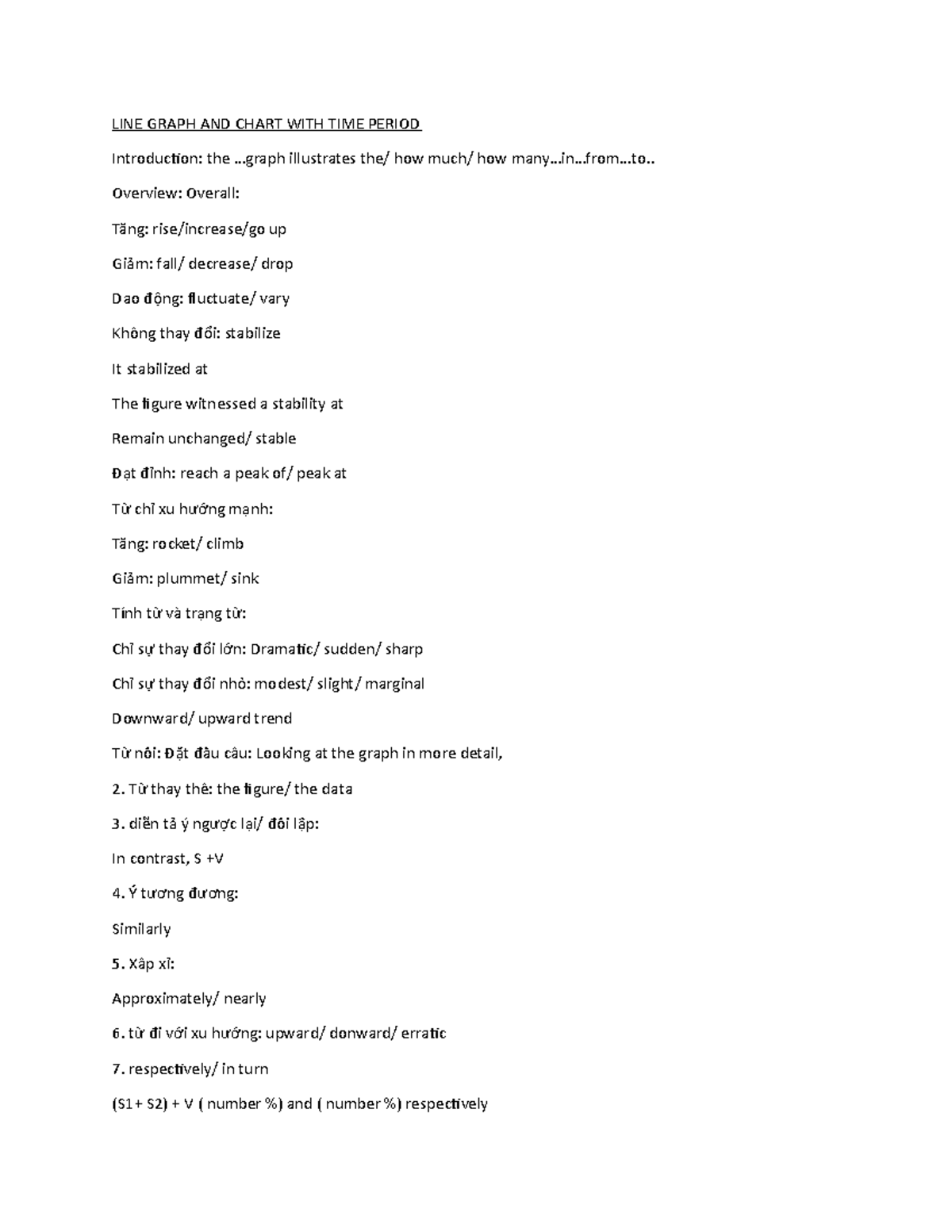 LINE GRAPH AND CHART WITH TIME PERIOD

Introduction: the …graph illustrates the/ how much/ how many…in…from…to..

Overview: Overall:

Tăng: rise/increase/go up

Giảm: fall/ decrease/ drop

Dao động: fluctuate/ vary

Không thay đổi: stabilize

It stabilized at

The figure witnessed a stability at

Remain unchanged/ stable

Đạt đỉnh: reach a peak of/ peak at

Từ chỉ xu hướng mạnh:

Tăng: rocket/ climb

Giảm: plummet/ sink

Tính từ và trạng từ:

Chỉ sự thay đổi lớn: Dramatic/ sudden/ sharp

Chỉ sự thay đổi nhỏ: modest/ slight/ marginal

Downward/ upward trend

Từ nối: Đặt đầu câu: Looking at the graph in more detail,

2. Từ thay thế: the figure/ the data

3. diễn tả ý ngược lại/ đối lập:

In contrast, S +V

4. Ý tương đương:

Similarly

5. Xấp xỉ:

Approximately/ nearly

6. từ đi với xu hướng: upward/ donward/ erratic

7. respectively/ in turn

(S1+ S2) + V ( number %) and ( number %) respectively